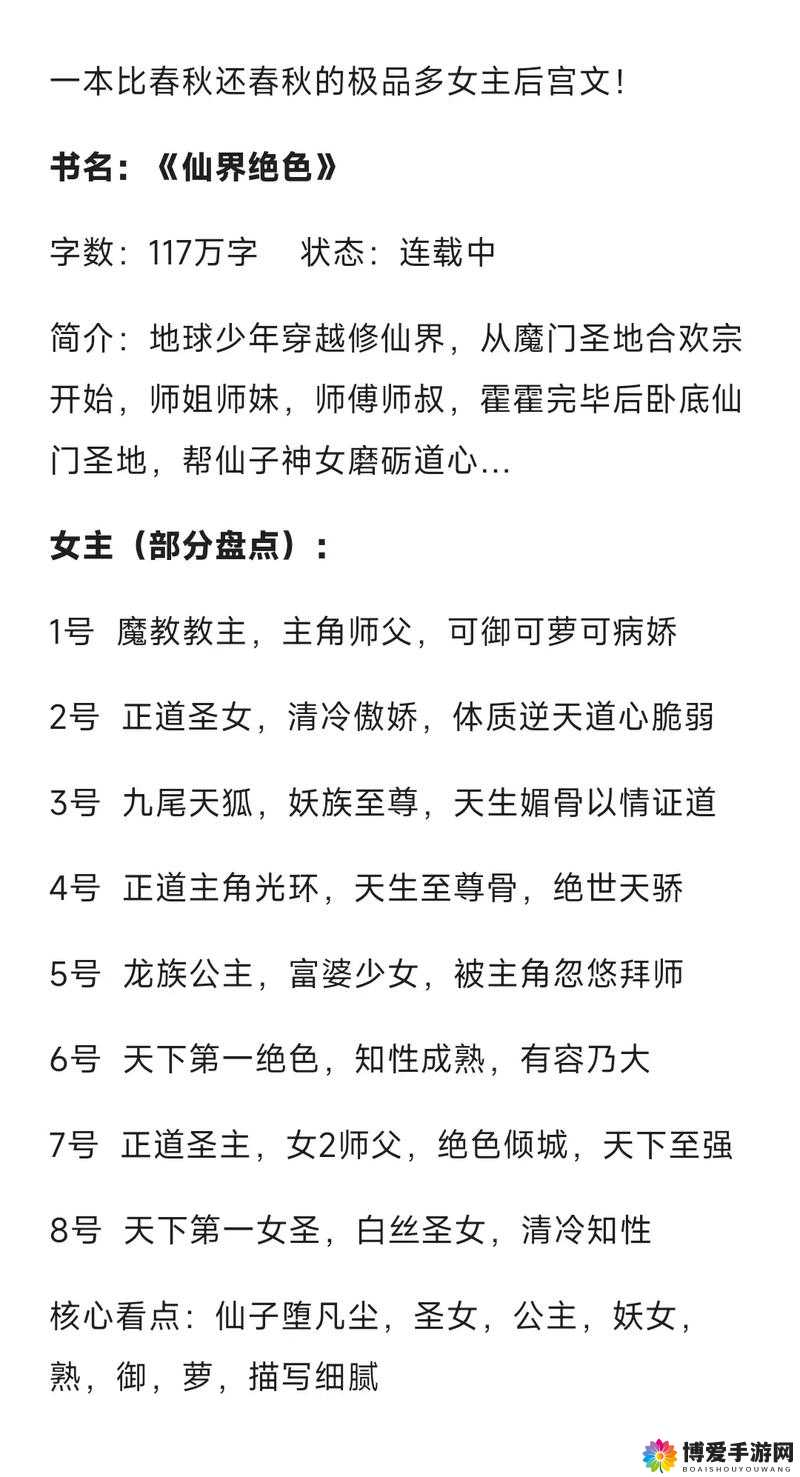 一本比春秋还春秋的极品多女主后宫文！

书名：《仙界绝色》

字数：117万字　状态：连载中

简介：地球少年穿越修仙界，从魔门圣地合欢宗开始，师姐师妹，师傅师叔，霍霍完毕后卧底仙门圣地，帮仙子神女磨砺道心...

女主（部分盘点）：

1号 魔教教主，主角师父，可御可萝可病娇

2号 正道圣女，清冷傲娇，体质逆天道心脆弱

3号 九尾天狐，妖族至尊，天生媚骨以情证道

4号 正道主角光环，天生至尊骨，绝世天骄

5号 龙族公主，富婆少女，被主角忽悠拜师

6号 天下第一绝色，知性成熟，有容乃大

7号 正道圣主，女2师父，绝色倾城，天下至强

8号 天下第一女圣，白丝圣女，清冷知性

核心看点：仙子堕凡尘，圣女，公主，妖女，熟，御，萝，描写细腻

博爱手游网
BOAISHOUYOUWANG